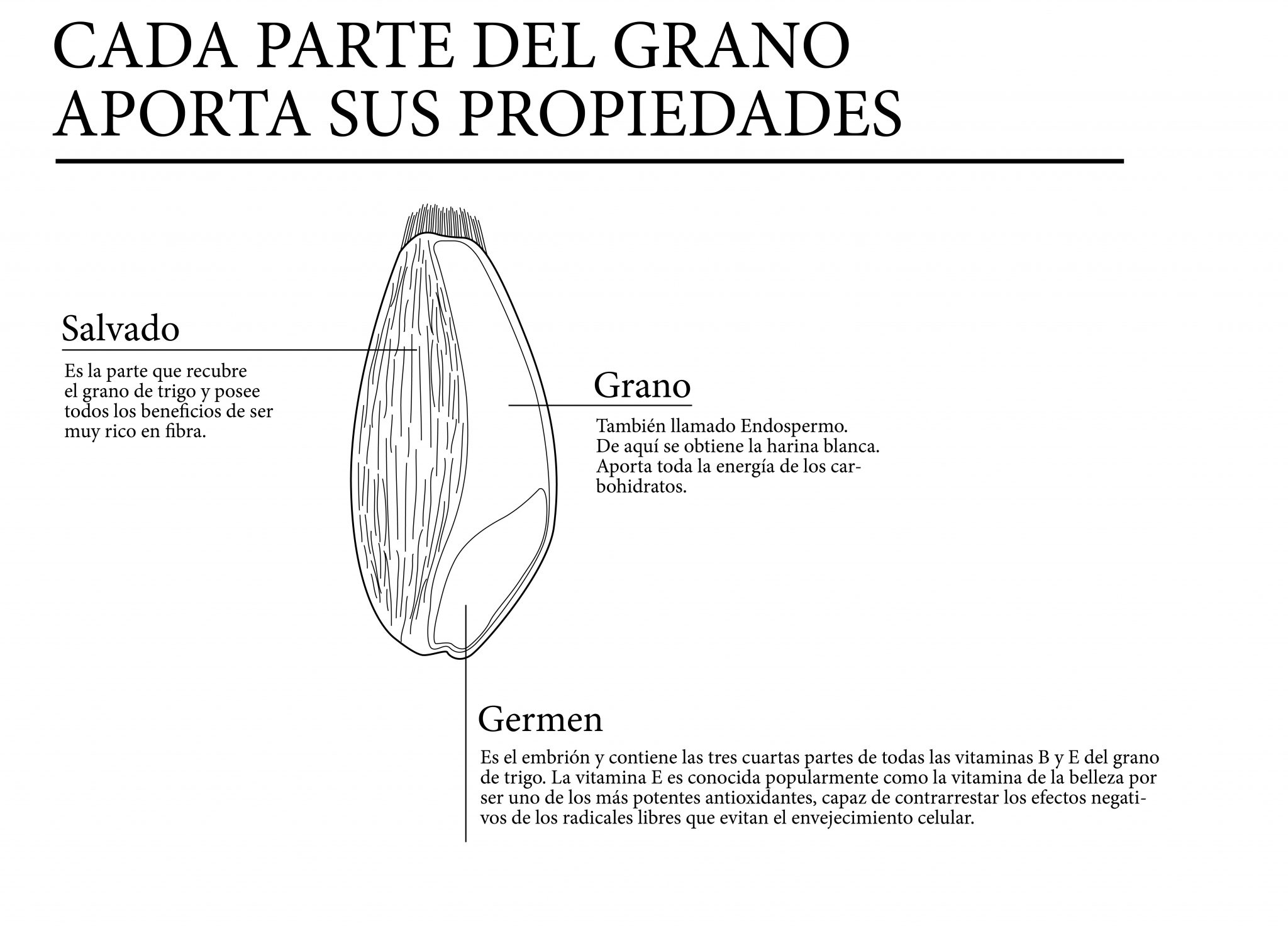 CADA PARTE DEL GRANO APORTA SUS PROPIEDADES

Salvado

Es la parte que recubre el grano de trigo y posee todos los beneficios de ser muy rico en fibra.

Grano

También llamado Endospermo. De aquí se obtiene la harina blanca. Aporta toda la energía de los carbohidratos.

Germen

Es el embrión y contiene las tres cuartas partes de todas las vitaminas B y E del grano de trigo. La vitamina E es conocida popularmente como la vitamina de la belleza por ser uno de los más potentes antioxidantes, capaz de contrarrestar los efectos negativos de los radicales libres que evitan el envejecimiento celular.